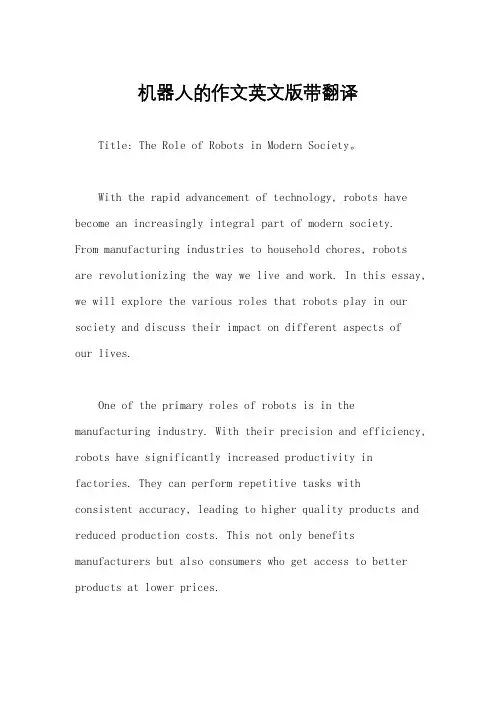 机器人的作文英文版带翻译

Title: The Role of Robots in Modern Society。

With the rapid advancement of technology, robots have become an increasingly integral part of modern society. From manufacturing industries to household chores, robots are revolutionizing the way we live and work. In this essay, we will explore the various roles that robots play in our society and discuss their impact on different aspects of our lives.

One of the primary roles of robots is in the manufacturing industry. With their precision and efficiency, robots have significantly increased productivity in factories. They can perform repetitive tasks with consistent accuracy, leading to higher quality products and reduced production costs. This not only benefits manufacturers but also consumers who get access to better products at lower prices.